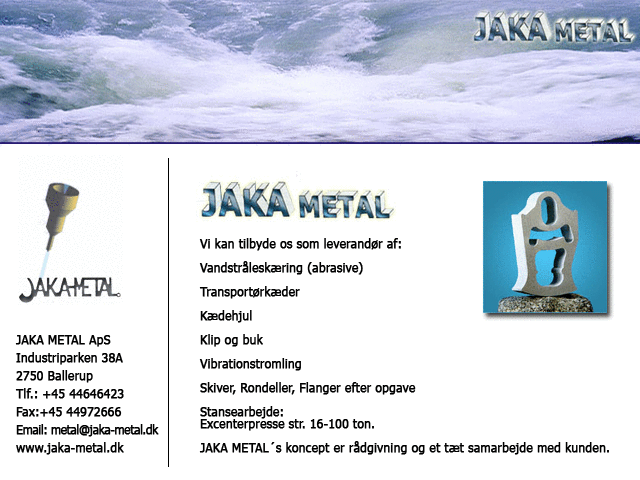 JAKA METAL

JAKA-METAL

JAKA METAL ApS
Industriparken 38A
2750 Ballerup
Tlf.: +45 44646423
Fax:+45 44972666
Email: metal@jaka-metal.dk
www.jaka-metal.dk

JAKA METAL

Vi kan tilbyde os som leverandør af:

Vandstråleskæring (abrasive)

Transportørkæder

Kædehjul

Klip og buk

Vibrationstromling

Skiver, Rondeller, Flanger efter opgave

Stansearbejde:
Excenterpresse str. 16-100 ton.

JAKA METAL´s koncept er rådgivning og et tæt samarbejde med kunden.